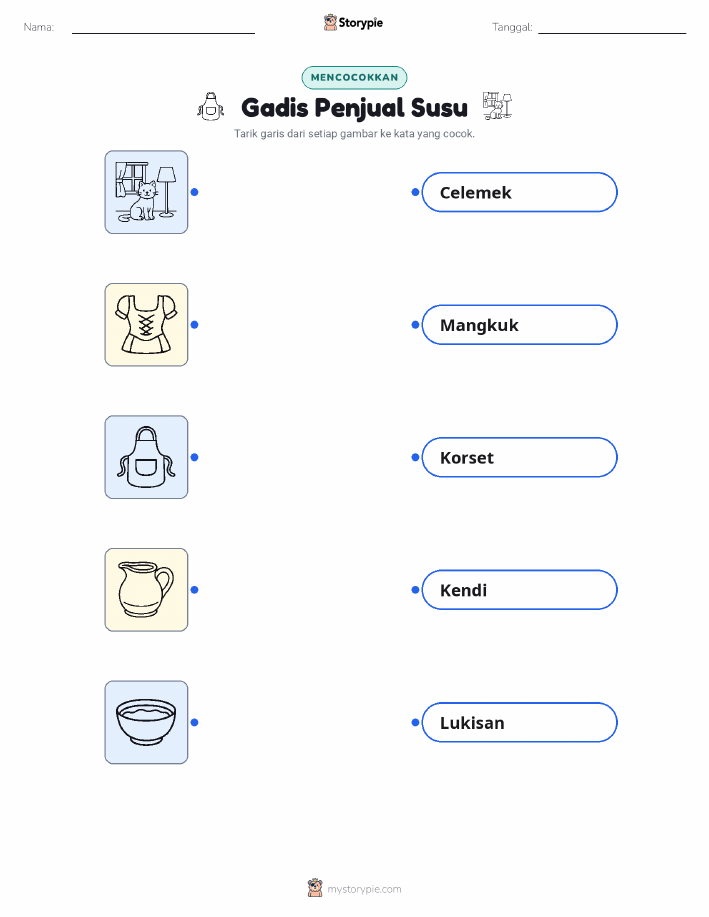 Nama: ____ Storypie Tanggal: ____

MENCOCOKKAN

Gadis Penjual Susu

Tarik garis dari setiap gambar ke kata yang cocok.

Celemek

Mangkuk

Korset

Kendi

Lukisan

mystorypie.com